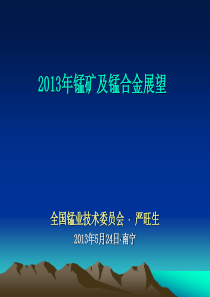 2013年锰矿及锰合金展望

全国锰业技术委员会 · 严旺生

2013年5月24日·南宁